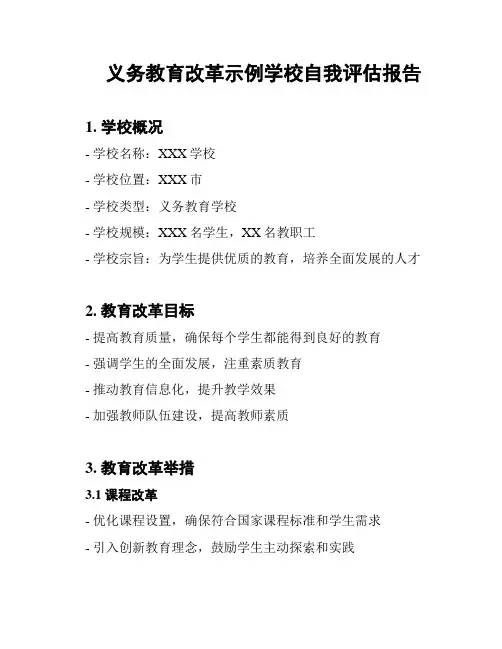 义务教育改革示例学校自我评估报告

1. 学校概况

- 学校名称：XXX 学校

- 学校位置：XXX 市

- 学校类型：义务教育学校

- 学校规模：XXX 名学生，XX 名教职工

- 学校宗旨：为学生提供优质的教育，培养全面发展的人才

2. 教育改革目标

- 提高教育质量，确保每个学生都能得到良好的教育

- 强调学生的全面发展，注重素质教育

- 推动教育信息化，提升教学效果

- 加强教师队伍建设，提高教师素质

3. 教育改革举措

3.1 课程改革

- 优化课程设置，确保符合国家课程标准和学生需求

- 引入创新教育理念，鼓励学生主动探索和实践